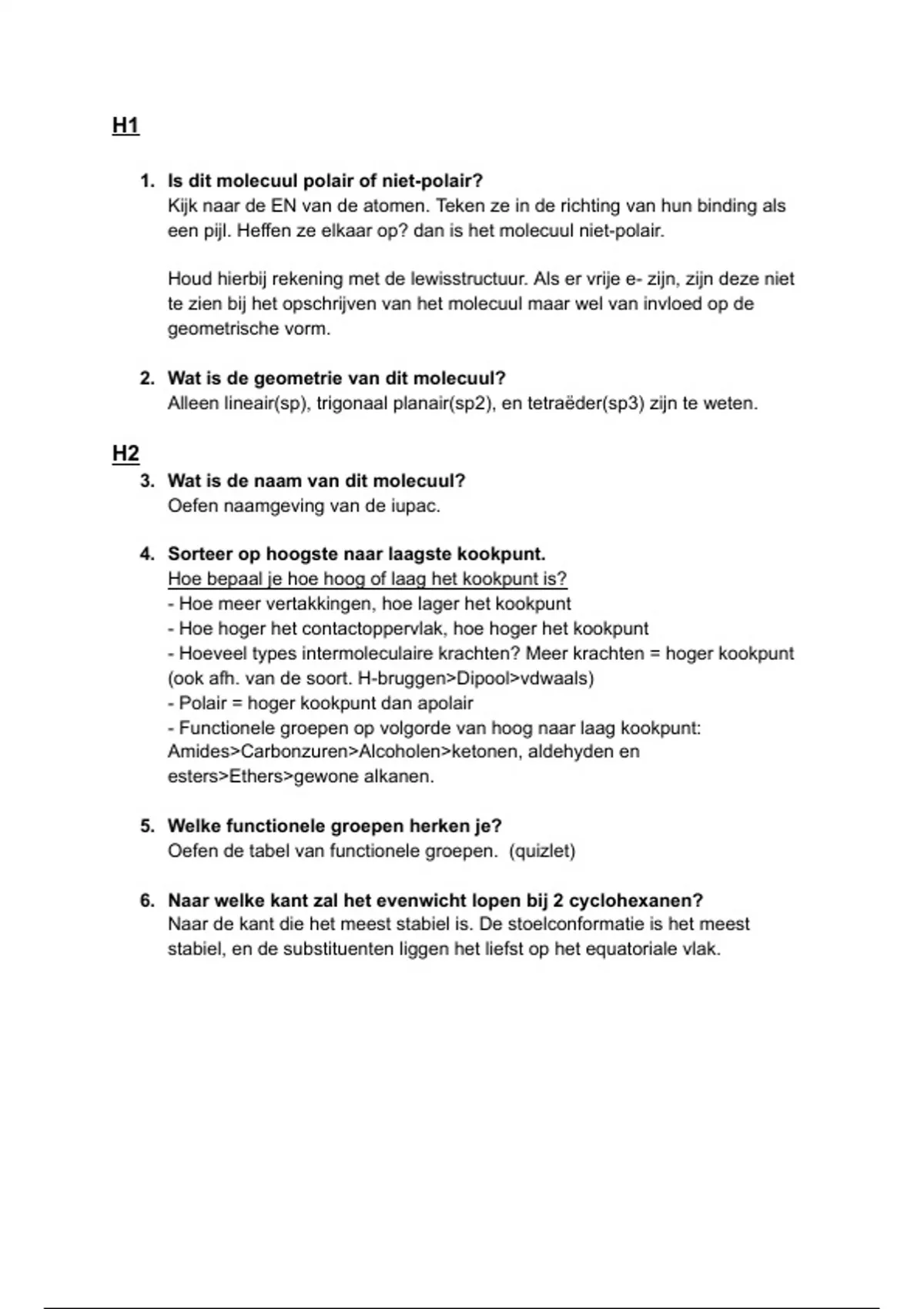 H1

1. Is dit molecuul polair of niet-polair?
Kijk naar de EN van de atomen. Teken ze in de richting van hun binding als een pijl. Heffen ze elkaar op? dan is het molecuul niet-polair.

Houd hierbij rekening met de lewisstructuur. Als er vrije e- zijn, zijn deze niet te zien bij het opschrijven van het molecuul maar wel van invloed op de geometrische vorm.

2. Wat is de geometrie van dit molecuul?
Alleen lineair(sp), trigonaal planair(sp2), en tetraëder(sp3) zijn te weten.

H2

3. Wat is de naam van dit molecuul?
Oefen naamgeving van de iupac.

4. Sorteer op hoogste naar laagste kookpunt.
Hoe bepaal je hoe hoog of laag het kookpunt is?
- Hoe meer vertakkingen, hoe lager het kookpunt
- Hoe hoger het contactoppervlak, hoe hoger het kookpunt
- Hoeveel types intermoleculaire krachten? Meer krachten = hoger kookpunt (ook afh. van de soort. H-bruggen>Dipool>vdwaals)
- Polair = hoger kookpunt dan apolair
- Functionele groepen op volgorde van hoog naar laag kookpunt: Amides>Carbonzuren>Alcoholen>ketonen, aldehyden en esters>Ethers>gewone alkanen.

5. Welke functionele groepen herken je?
Oefen de tabel van functionele groepen. (quizlet)

6. Naar welke kant zal het evenwicht lopen bij 2 cyclohexanen?
Naar de kant die het meest stabiel is. De stoelconformatie is het meest stabiel, en de substituenten liggen het liefst op het equatoriale vlak.